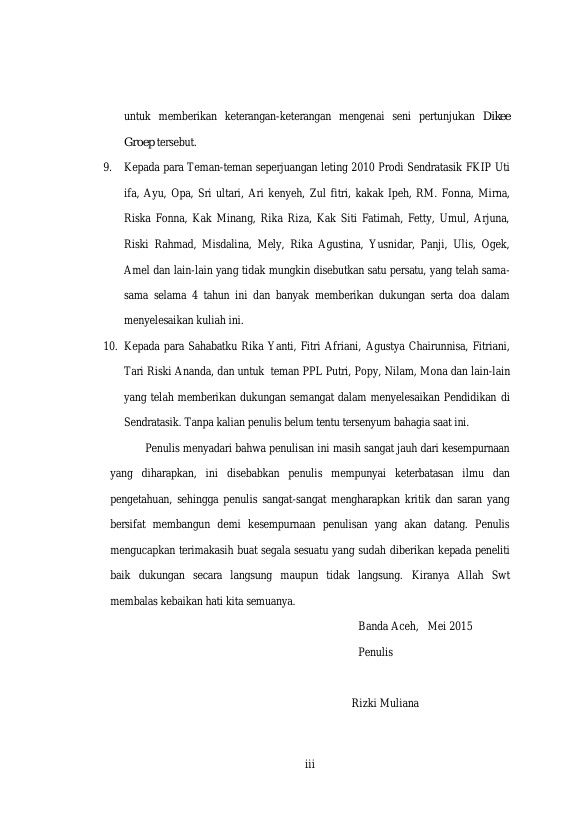 untuk memberikan keterangan-keterangan mengenai seni pertunjukan Dikee Groep tersebut.

9. Kepada para Teman-teman seperjuangan leting 2010 Prodi Sendratasik FKIP Uti ifa, Ayu, Opa, Sri ultari, Ari kenyeh, Zul fitri, kakak Ipeh, RM. Fonna, Mirna, Riska Fonna, Kak Minang, Rika Riza, Kak Siti Fatimah, Fetty, Umul, Arjuna, Riski Rahmad, Misdalina, Mely, Rika Agustina, Yusnidar, Panji, Ulis, Ogek, Amel dan lain-lain yang tidak mungkin disebutkan satu persatu, yang telah sama-sama selama 4 tahun ini dan banyak memberikan dukungan serta doa dalam menyelesaikan kuliah ini.

10. Kepada para Sahabatku Rika Yanti, Fitri Afriani, Agustya Chairunnisa, Fitriani, Tari Riski Ananda, dan untuk teman PPL Putri, Popy, Nilam, Mona dan lain-lain yang telah memberikan dukungan semangat dalam menyelesaikan Pendidikan di Sendratasik. Tanpa kalian penulis belum tentu tersenyum bahagia saat ini.

Penulis menyadari bahwa penulisan ini masih sangat jauh dari kesempurnaan yang diharapkan, ini disebabkan penulis mempunyai keterbatasan ilmu dan pengetahuan, sehingga penulis sangat-sangat mengharapkan kritik dan saran yang bersifat membangun demi kesempurnaan penulisan yang akan datang. Penulis mengucapkan terimakasih buat segala sesuatu yang sudah diberikan kepada peneliti baik dukungan secara langsung maupun tidak langsung. Kiranya Allah Swt membalas kebaikan hati kita semuanya.

Banda Aceh, Mei 2015
Penulis

Rizki Muliana

iii